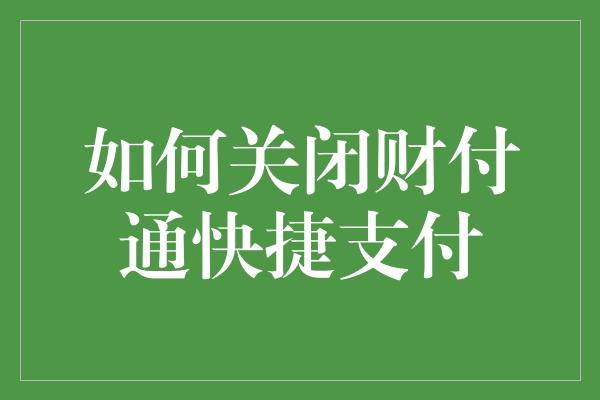 如何关闭财付通快捷支付